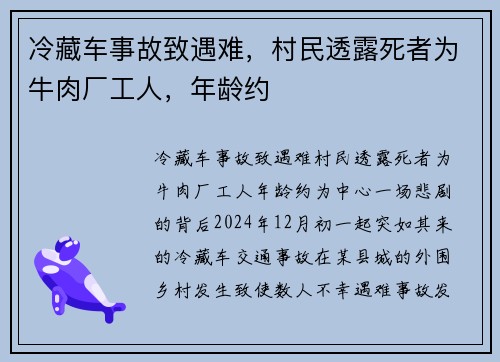 冷藏车事故致遇难，村民透露死者为牛肉厂工人，年龄约

冷藏车事故致遇难村民透露死者为牛肉厂工人年龄约为中心一场悲剧的背后2024年12月初一起突如其来的冷藏车交通事故在某县城的外围乡村发生致使数人不幸遇难事故发